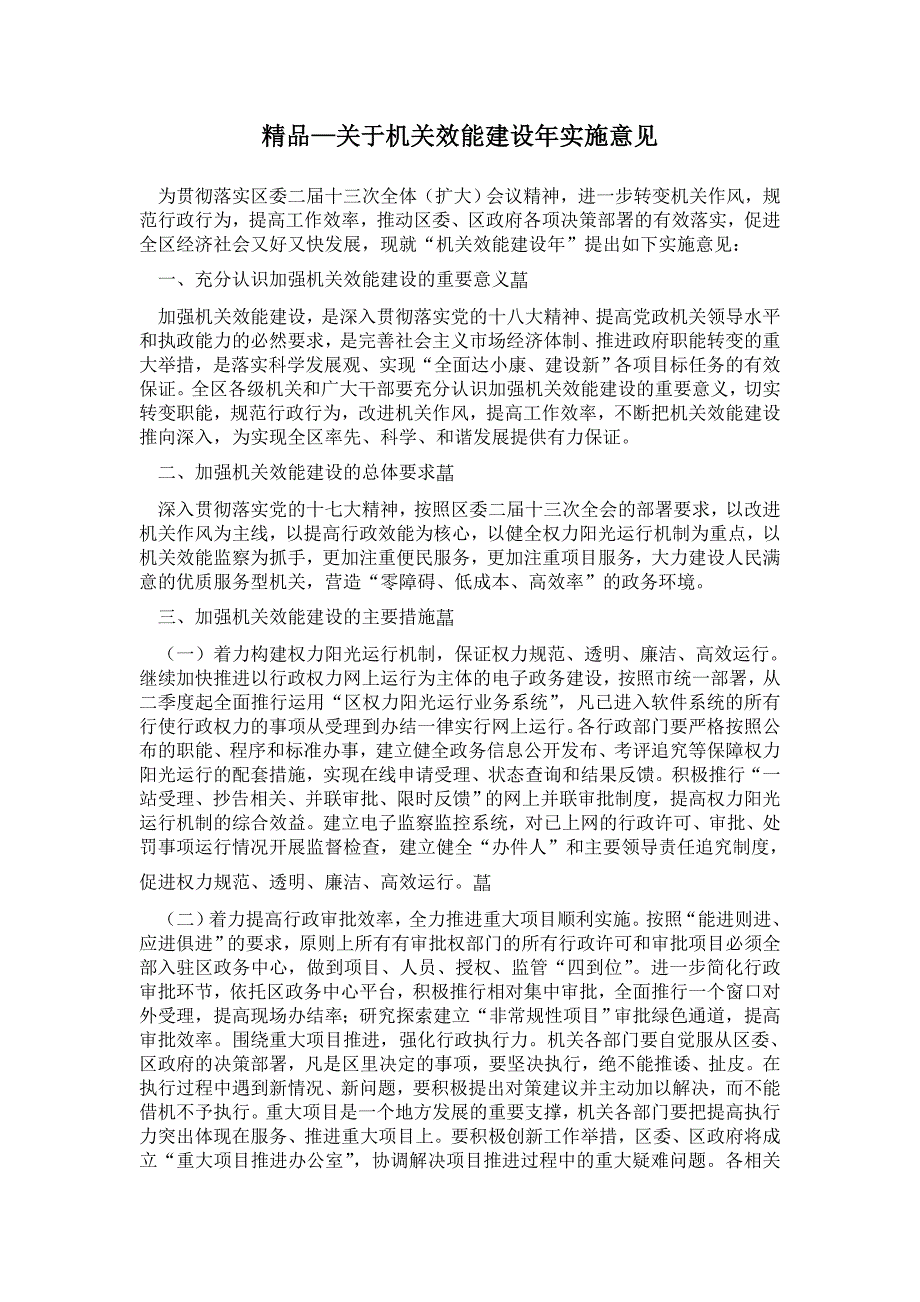 精品—关于机关效能建设年实施意见

为贯彻落实区委二届十三次全体（扩大）会议精神，进一步转变机关作风，规范行政行为，提高工作效率，推动区委、区政府各项决策部署的有效落实，促进全区经济社会又好又快发展，现就“机关效能建设年”提出如下实施意见：

一、充分认识加强机关效能建设的重要意义菖

加强机关效能建设，是深入贯彻落实党的十八大精神、提高党政机关领导水平和执政能力的必然要求，是完善社会主义市场经济体制、推进政府职能转变的重大举措，是落实科学发展观、实现“全面达小康、建设新”各项目标任务的有效保证。全区各级机关和广大干部要充分认识加强机关效能建设的重要意义，切实转变职能，规范行政行为，改进机关作风，提高工作效率，不断把机关效能建设推向深入，为实现全区率先、科学、和谐发展提供有力保证。

二、加强机关效能建设的总体要求菖

深入贯彻落实党的十七大精神，按照区委二届十三次全会的部署要求，以改进机关作风为主线，以提高行政效能为核心，以健全权力阳光运行机制为重点，以机关效能监察为抓手，更加注重便民服务，更加注重项目服务，大力建设人民满意的优质服务型机关，营造“零障碍、低成本、高效率”的政务环境。

三、加强机关效能建设的主要措施菖

（一）着力构建权力阳光运行机制，保证权力规范、透明、廉洁、高效运行。继续加快推进以行政权力网上运行为主体的电子政务建设，按照市统一部署，从二季度起全面推行运用“区权力阳光运行业务系统”，凡已进入软件系统的所有行使行政权力的事项从受理到办结一律实行网上运行。各行政部门要严格按照公布的职能、程序和标准办事，建立健全政务信息公开发布、考评追究等保障权力阳光运行的配套措施，实现在线申请受理、状态查询和结果反馈。积极推行“一站受理、抄告相关、并联审批、限时反馈”的网上并联审批制度，提高权力阳光运行机制的综合效益。建立电子监察监控系统，对已上网的行政许可、审批、处罚事项运行情况开展监督检查，建立健全“办件人”和主要领导责任追究制度，促进权力规范、透明、廉洁、高效运行。菖

（二）着力提高行政审批效率，全力推进重大项目顺利实施。按照“能进则进、应进俱进”的要求，原则上所有有审批权部门的所有行政许可和审批项目必须全部入驻区政务中心，做到项目、人员、授权、监管“四到位”。进一步简化行政审批环节，依托区政务中心平台，积极推行相对集中审批，全面推行一个窗口对外受理，提高现场办结率；研究探索建立“非常规性项目”审批绿色通道，提高审批效率。围绕重大项目推进，强化行政执行力。机关各部门要自觉服从区委、区政府的决策部署，凡是区里决定的事项，要坚决执行，绝不能推诿、扯皮。在执行过程中遇到新情况、新问题，要积极提出对策建议并主动加以解决，而不能借机不予执行。重大项目是一个地方发展的重要支撑，机关各部门要把提高执行力突出体现在服务、推进重大项目上。要积极创新工作举措，区委、区政府将成立“重大项目推进办公室”，协调解决项目推进过程中的重大疑难问题。各相关